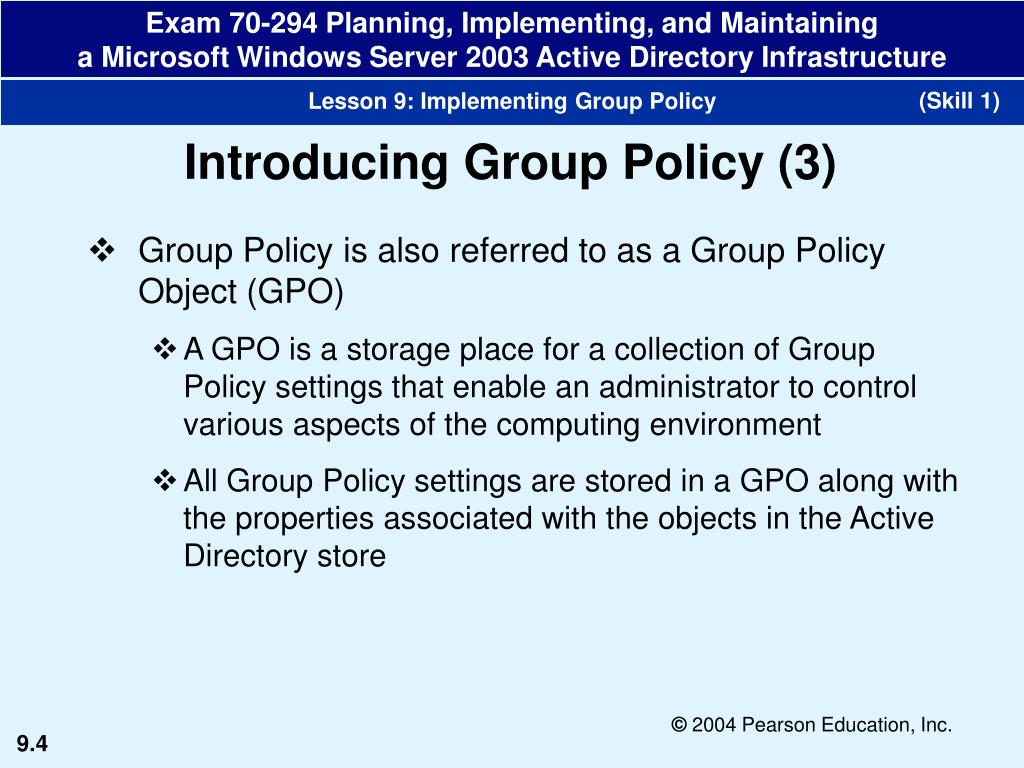 Exam 70-294 Planning, Implementing, and Maintaining a Microsoft Windows Server 2003 Active Directory Infrastructure

Lesson 9: Implementing Group Policy (Skill 1)

Introducing Group Policy (3)

❖ Group Policy is also referred to as a Group Policy Object (GPO)

❖ A GPO is a storage place for a collection of Group Policy settings that enable an administrator to control various aspects of the computing environment

❖ All Group Policy settings are stored in a GPO along with the properties associated with the objects in the Active Directory store

© 2004 Pearson Education, Inc.

9.4